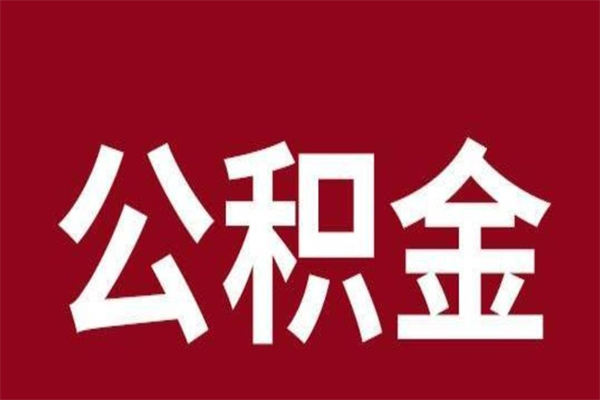 公积金